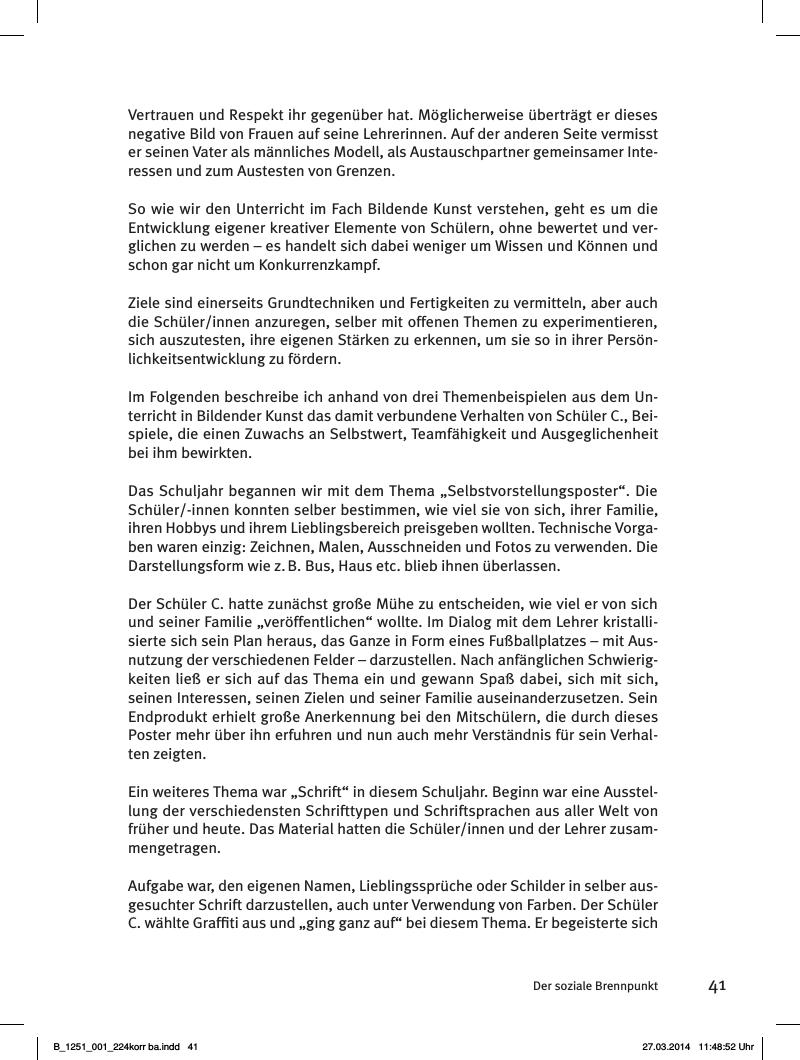 Vertrauen und Respekt ihr gegenüber hat. Möglicherweise überträgt er dieses negative Bild von Frauen auf seine Lehrerinnen. Auf der anderen Seite vermisst er seinen Vater als männliches Modell, als Austauschpartner gemeinsamer Interessen und zum Austesten von Grenzen.

So wie wir den Unterricht im Fach Bildende Kunst verstehen, geht es um die Entwicklung eigener kreativer Elemente von Schülern, ohne bewertet und verglichen zu werden – es handelt sich dabei weniger um Wissen und Können und schon gar nicht um Konkurrenzkampf.

Ziele sind einerseits Grundtechniken und Fertigkeiten zu vermitteln, aber auch die Schüler/innen anzuregen, selber mit offenen Themen zu experimentieren, sich auszutesten, ihre eigenen Stärken zu erkennen, um sie so in ihrer Persönlichkeitsentwicklung zu fördern.

Im Folgenden beschreibe ich anhand von drei Themenbeispielen aus dem Unterricht in Bildender Kunst das damit verbundene Verhalten von Schüler C., Beispiele, die einen Zuwachs an Selbstwert, Teamfähigkeit und Ausgeglichenheit bei ihm bewirkten.

Das Schuljahr begannen wir mit dem Thema „Selbstvorstellungsposter“. Die Schüler/-innen konnten selber bestimmen, wie viel sie von sich, ihrer Familie, ihren Hobbys und ihrem Lieblingsbereich preisgeben wollten. Technische Vorgaben waren einzig: Zeichnen, Malen, Ausschneiden und Fotos zu verwenden. Die Darstellungsform wie z. B. Bus, Haus etc. blieb ihnen überlassen.

Der Schüler C. hatte zunächst große Mühe zu entscheiden, wie viel er von sich und seiner Familie „veröffentlichen“ wollte. Im Dialog mit dem Lehrer kristallisierte sich sein Plan heraus, das Ganze in Form eines Fußballplatzes – mit Ausnutzung der verschiedenen Felder – darzustellen. Nach anfänglichen Schwierigkeiten ließ er sich auf das Thema ein und gewann Spaß dabei, sich mit sich, seinen Interessen, seinen Zielen und seiner Familie auseinanderzusetzen. Sein Endprodukt erhielt große Anerkennung bei den Mitschülern, die durch dieses Poster mehr über ihn erfuhren und nun auch mehr Verständnis für sein Verhalten zeigten.

Ein weiteres Thema war „Schrift“ in diesem Schuljahr. Beginn war eine Ausstellung der verschiedensten Schrifttypen und Schriftsprachen aus aller Welt von früher und heute. Das Material hatten die Schüler/innen und der Lehrer zusammengetragen.

Aufgabe war, den eigenen Namen, Lieblingssprüche oder Schilder in selber ausgesuchter Schrift darzustellen, auch unter Verwendung von Farben. Der Schüler C. wählte Graffiti aus und „ging ganz auf“ bei diesem Thema. Er begeisterte sich

Der soziale Brennpunkt 41

B_1251_001_224korr ba.indd 41 27.03.2014 11:48:52 Uhr